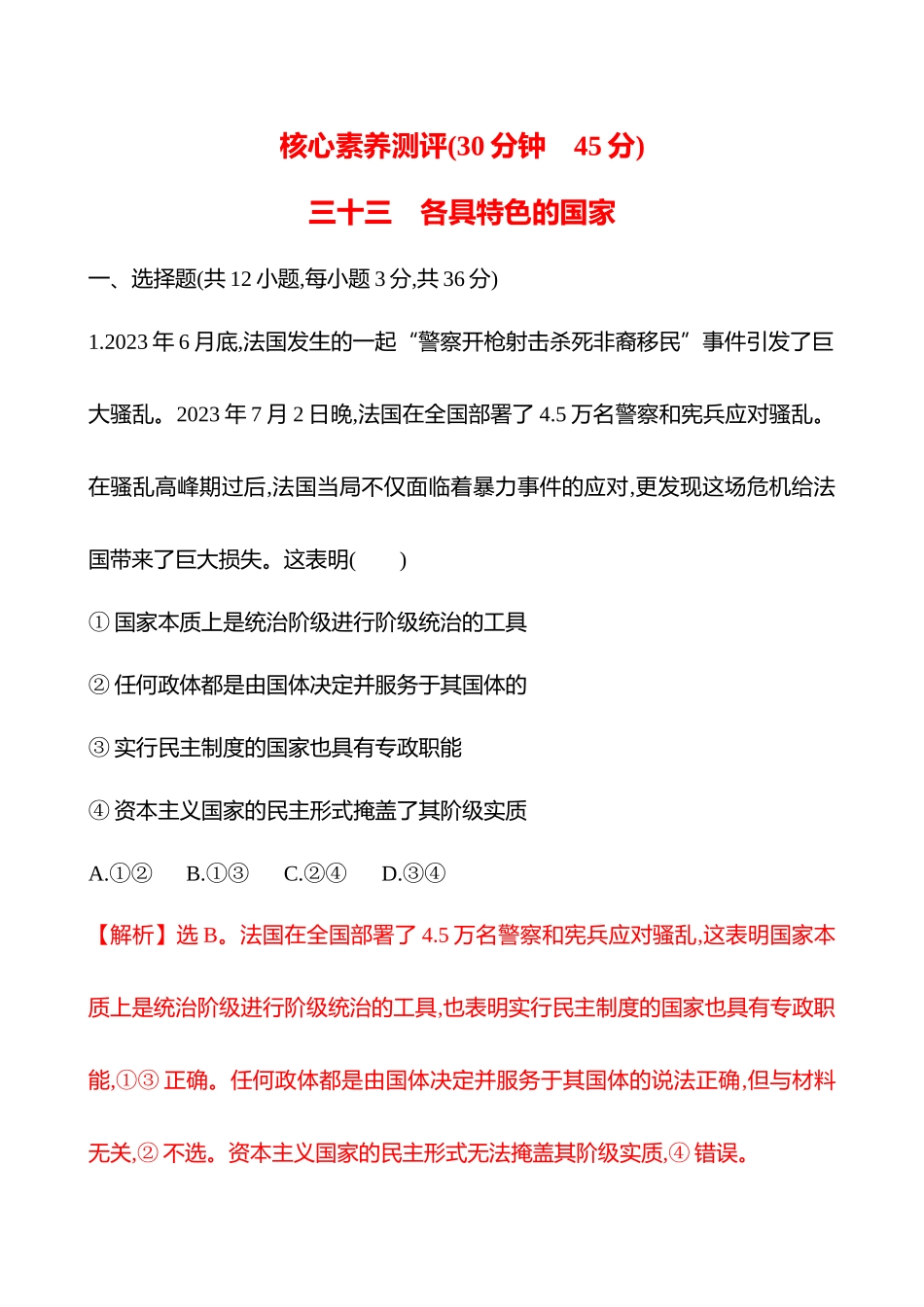 核心素养测评(30 分钟　45 分)

三十三　各具特色的国家

一、选择题(共 12 小题,每小题 3 分,共 36 分)

1.2023 年 6 月底,法国发生的一起“警察开枪射击杀死非裔移民”事件引发了巨大骚乱。2023 年 7 月 2 日晚,法国在全国部署了 4.5 万名警察和宪兵应对骚乱。在骚乱高峰期过后,法国当局不仅面临着暴力事件的应对,更发现这场危机给法国带来了巨大损失。这表明(　　)

① 国家本质上是统治阶级进行阶级统治的工具

② 任何政体都是由国体决定并服务于其国体的

③ 实行民主制度的国家也具有专政职能

④ 资本主义国家的民主形式掩盖了其阶级实质

A.①②　　B.①③　　C.②④　　D.③④

【解析】选 B。法国在全国部署了 4.5 万名警察和宪兵应对骚乱,这表明国家本质上是统治阶级进行阶级统治的工具,也表明实行民主制度的国家也具有专政职能,①③ 正确。任何政体都是由国体决定并服务于其国体的说法正确,但与材料无关,② 不选。资本主义国家的民主形式无法掩盖其阶级实质,④ 错误。